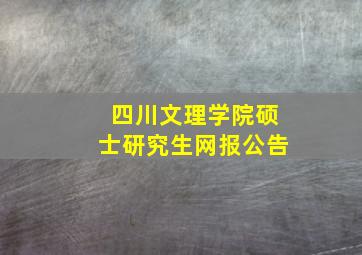 四川文理学院硕士研究生网报公告